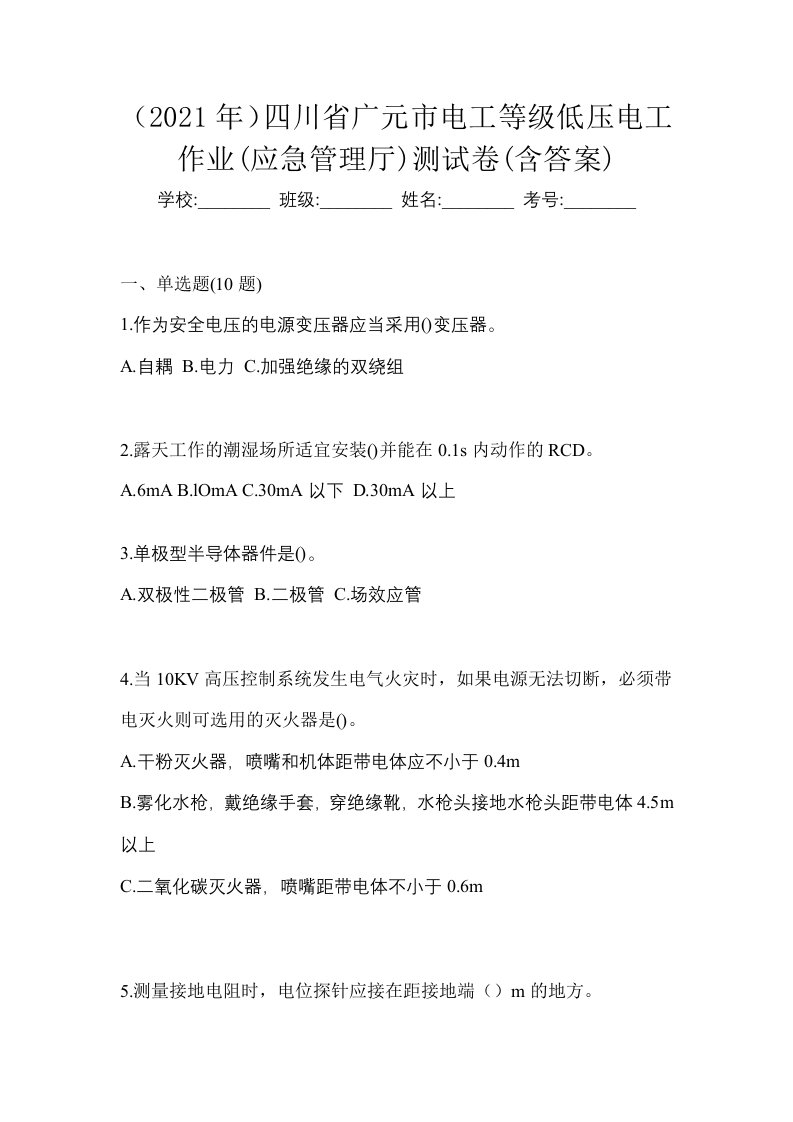 （2021 年）四川省广元市电工等级低压电工作业(应急管理厅)测试卷(含答案)

学校:________ 班级:________ 姓名:________ 考号:________

一、单选题(10 题)

1.作为安全电压的电源变压器应当采用()变压器。

A.自耦 B.电力 C.加强绝缘的双绕组

2.露天工作的潮湿场所适宜安装()并能在 0.1s 内动作的 RCD。

A.6mA B.lOmA C.30mA 以下 D.30mA 以上

3.单极型半导体器件是()。

A.双极性二极管 B.二极管 C.场效应管

4.当 10KV 高压控制系统发生电气火灾时，如果电源无法切断，必须带电灭火则可选用的灭火器是()。

A.干粉灭火器，喷嘴和机体距带电体应不小于 0.4m

B.雾化水枪，戴绝缘手套，穿绝缘靴，水枪头接地水枪头距带电体 4.5m 以上

C.二氧化碳灭火器，喷嘴距带电体不小于 0.6m

5.测量接地电阻时，电位探针应接在距接地端（）m 的地方。